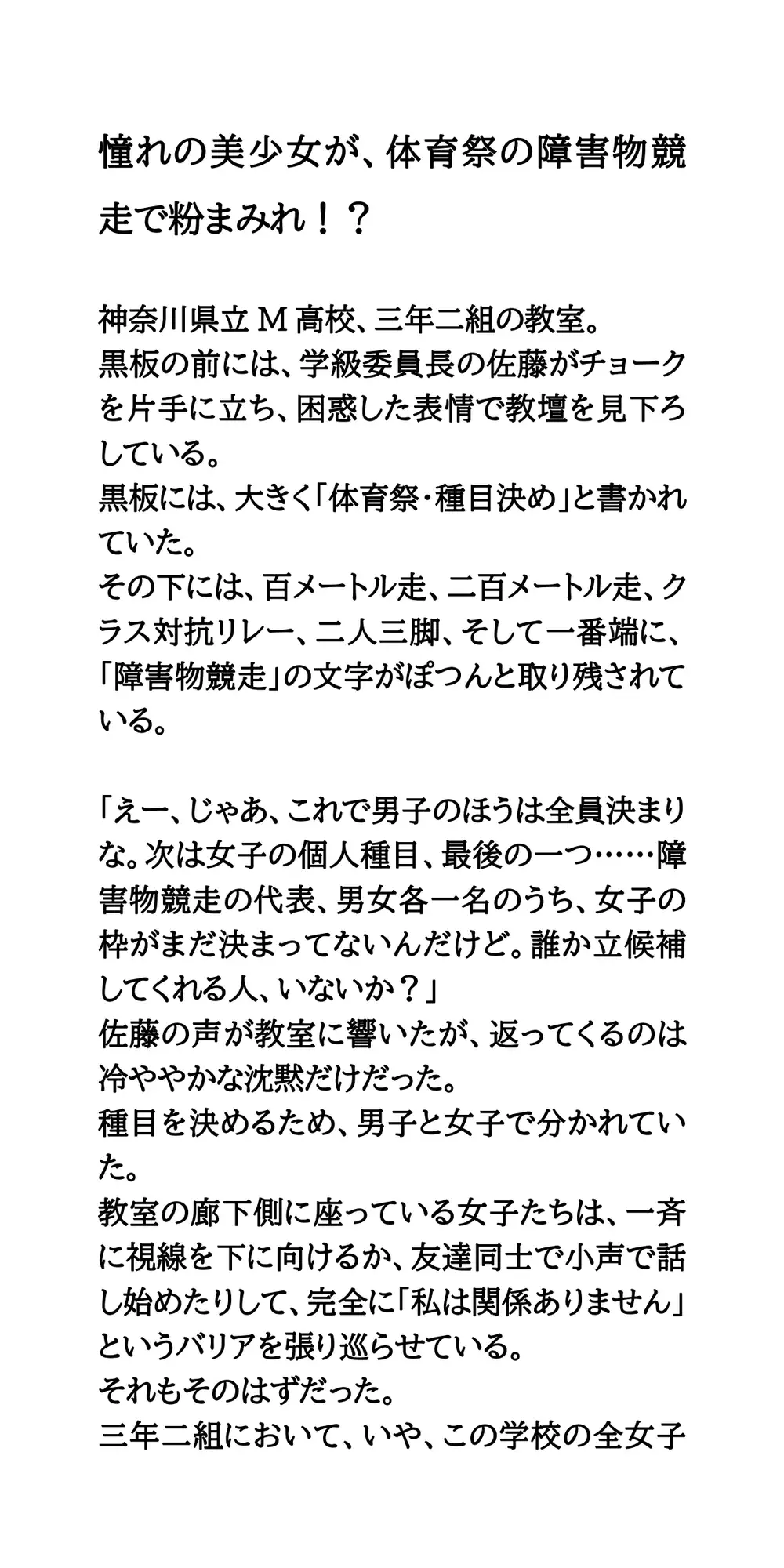 憧れの美少女が、体育祭の障害物競走で粉まみれ！？

神奈川県立Ｍ高校、三年二組の教室。
黒板の前には、学級委員長の佐藤がチョークを片手に立ち、困惑した表情で教壇を見下ろしている。
黒板には、大きく「体育祭・種目決め」と書かれていた。
その下には、百メートル走、二百メートル走、クラス対抗リレー、二人三脚、そして一番端に、「障害物競走」の文字がぽつんと取り残されている。

「えー、じゃあ、これで男子のほうは全員決まりな。次は女子の個人種目、最後の一つ……障害物競走の代表、男女各一名のうち、女子の枠がまだ決まってないんだけど。誰か立候補してくれる人、いないか？」
佐藤の声が教室に響いたが、返ってくるのは冷ややかな沈黙だけだった。
種目を決めるため、男子と女子で分かれていた。
教室の廊下側に座っている女子たちは、一斉に視線を下に向けるか、友達同士で小声で話し始めたりして、完全に「私は関係ありません」というバリアを張り巡らせている。
それもそのはずだった。
三年二組において、いや、この学校の全女子